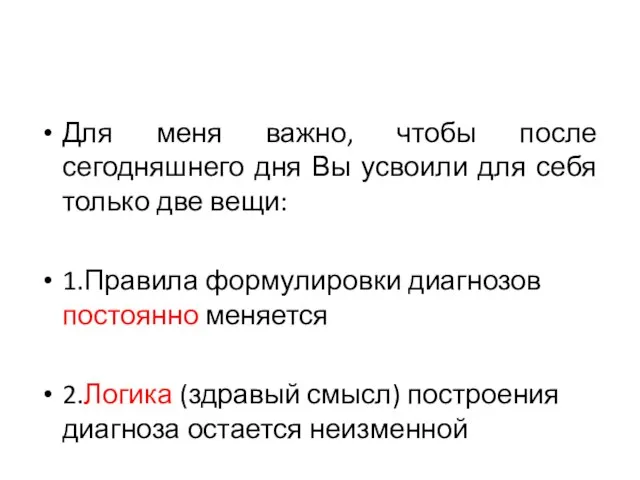 • Для меня важно, чтобы после сегодняшнего дня Вы усвоили для себя только две вещи:

• 1.Правила формулировки диагнозов постоянно меняется

• 2.Логика (здравый смысл) построения диагноза остается неизменной